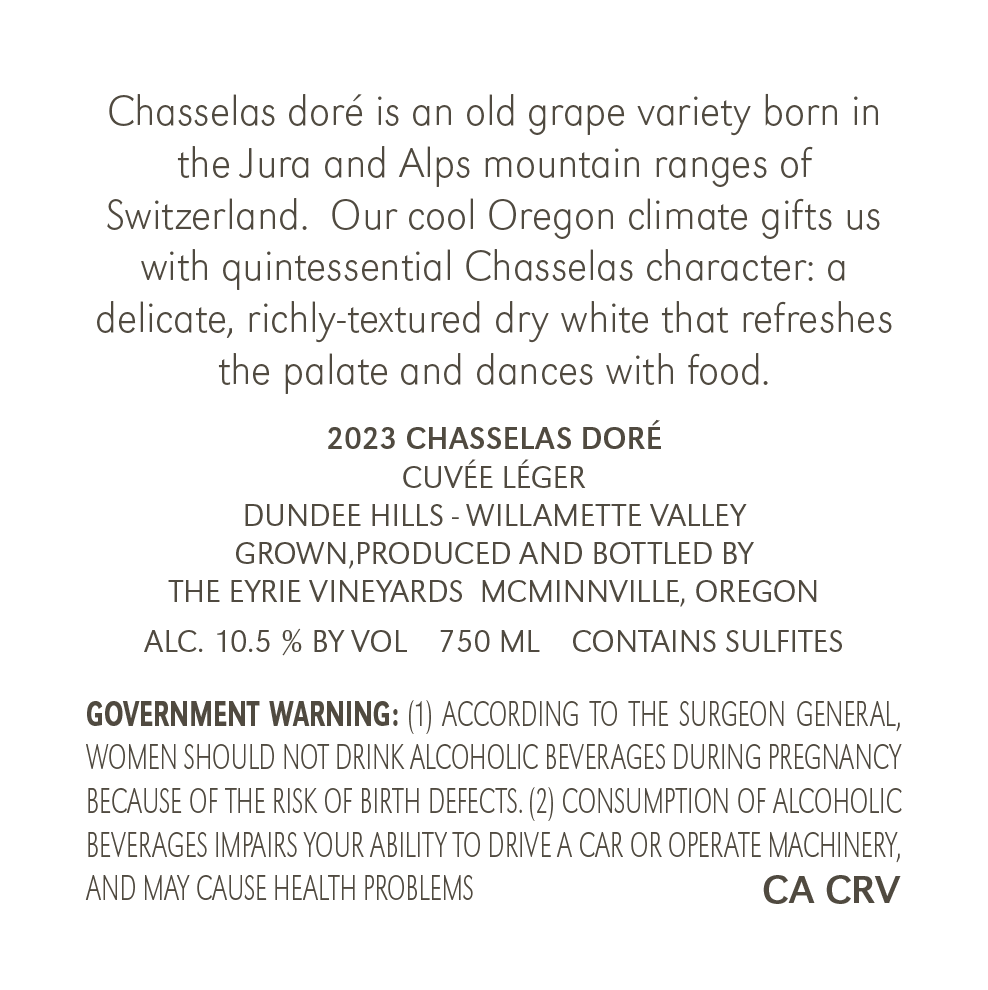 Chasselas doré is an old grape variety born in the Jura and Alps mountain ranges of Switzerland.  Our cool Oregon climate gifts us with quintessential Chasselas character: a delicate, richly-textured dry white that refreshes the palate and dances with food.

2023 CHASSELAS DORÉ
CUVÉE LÉGER
DUNDEE HILLS - WILLAMETTE VALLEY
GROWN,PRODUCED AND BOTTLED BY
THE EYRIE VINEYARDS  MCMINNVILLE, OREGON
ALC. 10.5 % BY VOL    750 ML    CONTAINS SULFITES

GOVERNMENT WARNING: (1) ACCORDING TO THE SURGEON GENERAL, WOMEN SHOULD NOT DRINK ALCOHOLIC BEVERAGES DURING PREGNANCY BECAUSE OF THE RISK OF BIRTH DEFECTS. (2) CONSUMPTION OF ALCOHOLIC BEVERAGES IMPAIRS YOUR ABILITY TO DRIVE A CAR OR OPERATE MACHINERY, AND MAY CAUSE HEALTH PROBLEMS

CA CRV